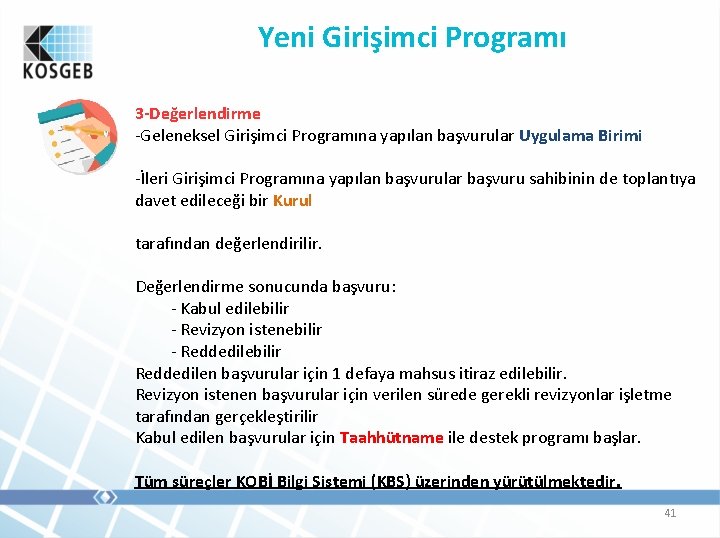 KOSGEB

Yeni Girişimci Programı

3-Değerlendirme
-Geleneksel Girişimci Programına yapılan başvurular Uygulama Birimi

-İleri Girişimci Programına yapılan başvurular başvuru sahibinin de toplantıya davet edileceği bir Kurul

tarafından değerlendirilir.

Değerlendirme sonucunda başvuru:
- Kabul edilebilir
- Revizyon istenebilir
- Reddedilebilir
Reddedilen başvurular için 1 defaya mahsus itiraz edilebilir.
Revizyon istenen başvurular için verilen sürede gerekli revizyonlar işletme tarafından gerçekleştirilir
Kabul edilen başvurular için Taahhütname ile destek programı başlar.

Tüm süreçler KOBİ Bilgi Sistemi (KBS) üzerinden yürütülmektedir.

41